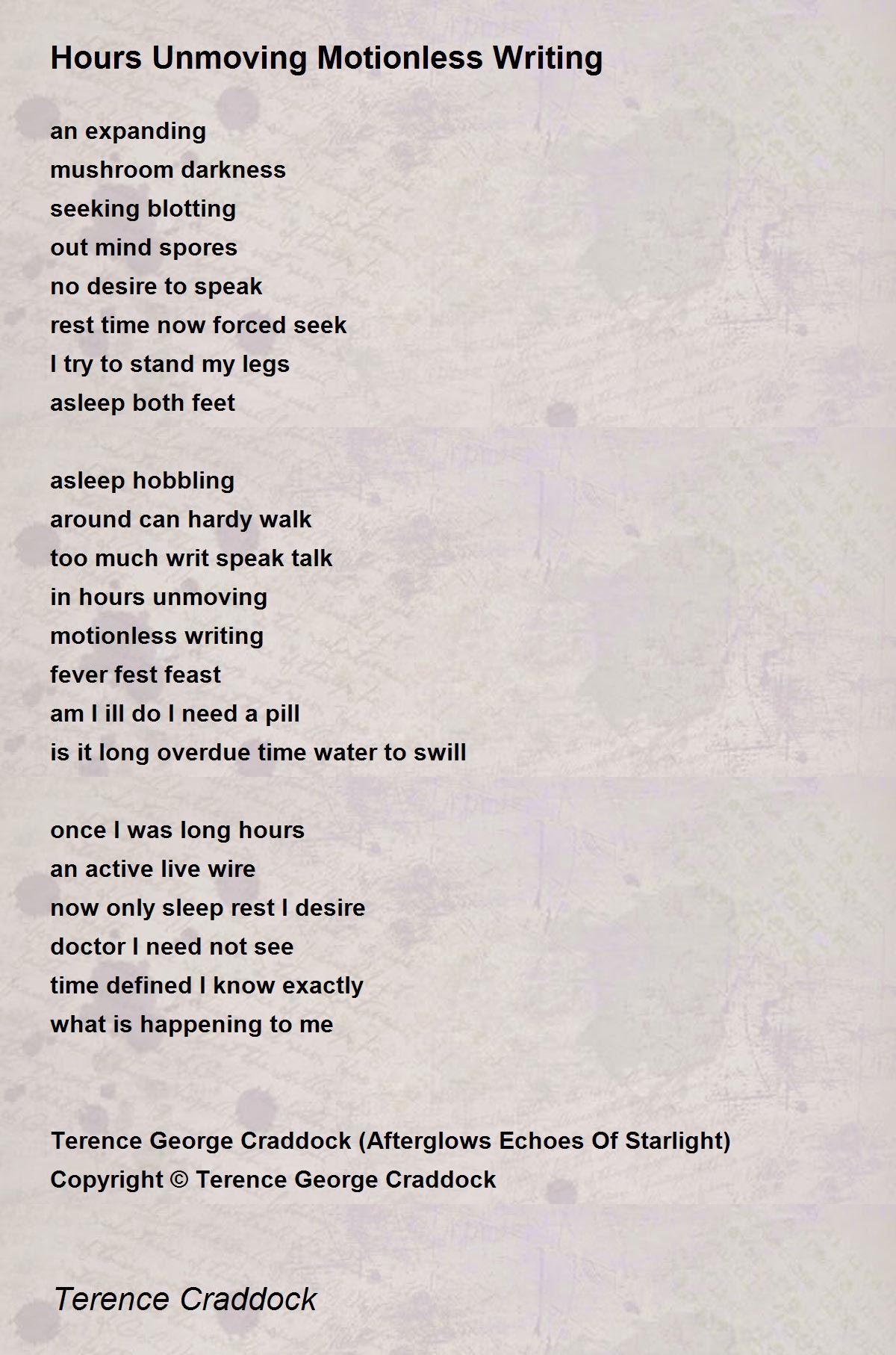 Hours Unmoving Motionless Writing

an expanding
mushroom darkness
seeking blotting
out mind spores
no desire to speak
rest time now forced seek
I try to stand my legs
asleep both feet

asleep hobbling
around can hardy walk
too much writ speak talk
in hours unmoving
motionless writing
fever fest feast
am I ill do I need a pill
is it long overdue time water to swill

once I was long hours
an active live wire
now only sleep rest I desire
doctor I need not see
time defined I know exactly
what is happening to me

Terence George Craddock (Afterglows Echoes Of Starlight)
Copyright © Terence George Craddock

Terence Craddock